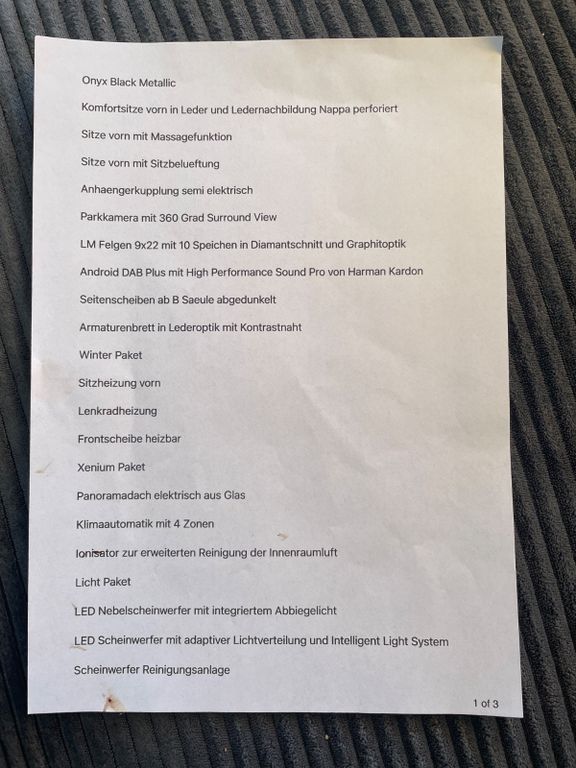 Onyx Black Metallic

Komfortsitze vorn in Leder und Ledernachbildung Nappa perforiert

Sitze vorn mit Massagefunktion

Sitze vorn mit Sitzbelueftung

Anhaengerkupplung semi elektrisch

Parkkamera mit 360 Grad Surround View

LM Felgen 9x22 mit 10 Speichen in Diamantschnitt und Graphitoptik

Android DAB Plus mit High Performance Sound Pro von Harman Kardon

Seitenscheiben ab B Saeule abgedunkelt

Armaturenbrett in Lederoptik mit Kontrastnaht

Winter Paket

Sitzheizung vorn

Lenkradheizung

Frontscheibe heizbar

Xenium Paket

Panoramadach elektrisch aus Glas

Klimaautomatik mit 4 Zonen

Ionisator zur erweiterten Reinigung der Innenraumluft

Licht Paket

LED Nebelscheinwerfer mit integriertem Abbiegelicht

LED Scheinwerfer mit adaptiver Lichtverteilung und Intelligent Light System

Scheinwerfer Reinigungsanlage

1 of 3